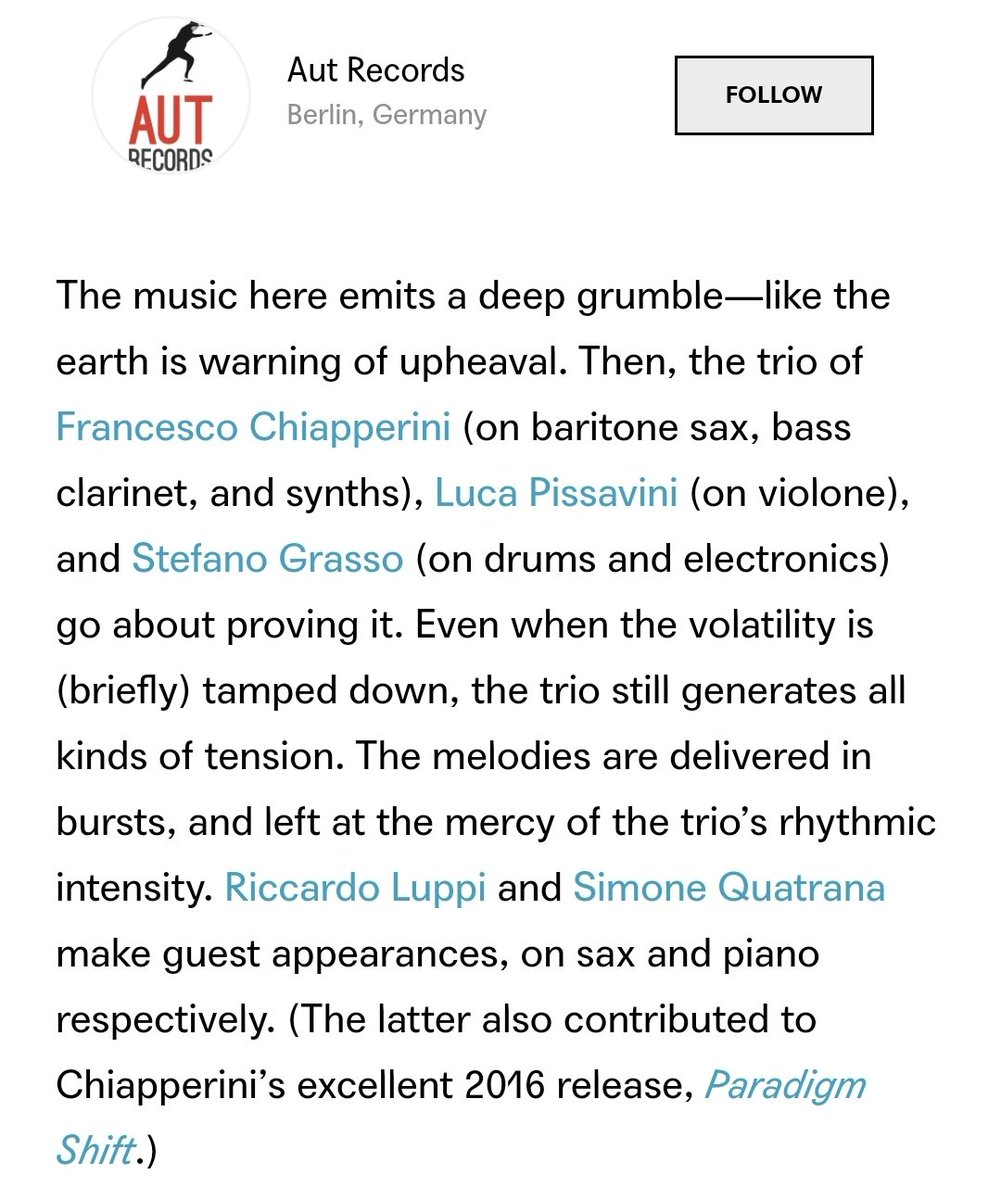 AUT RECORDS

Aut Records
Berlin, Germany

FOLLOW

The music here emits a deep grumble—like the earth is warning of upheaval. Then, the trio of Francesco Chiapperini (on baritone sax, bass clarinet, and synths), Luca Pissavini (on violone), and Stefano Grasso (on drums and electronics) go about proving it. Even when the volatility is (briefly) tamped down, the trio still generates all kinds of tension. The melodies are delivered in bursts, and left at the mercy of the trio's rhythmic intensity. Riccardo Luppi and Simone Quatrana make guest appearances, on sax and piano respectively. (The latter also contributed to Chiapperini's excellent 2016 release, Paradigm Shift.)